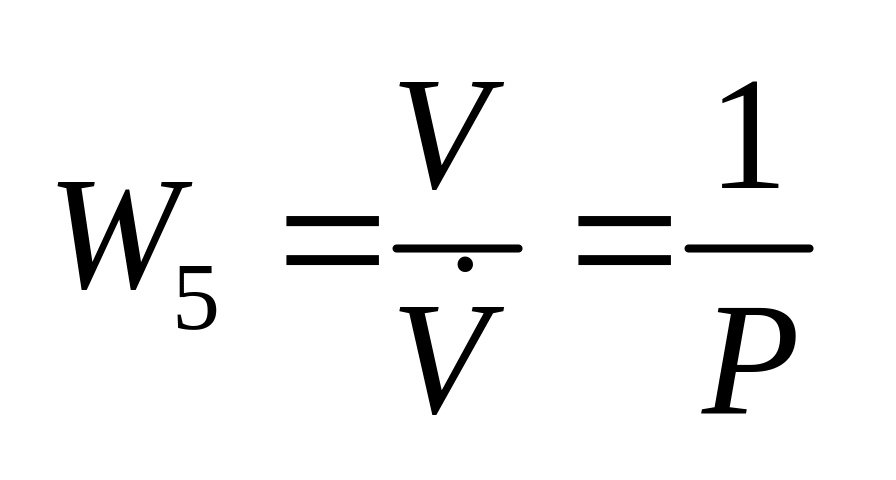 $W_5 = \frac{V}{\dot{V}} = \frac{1}{P}$